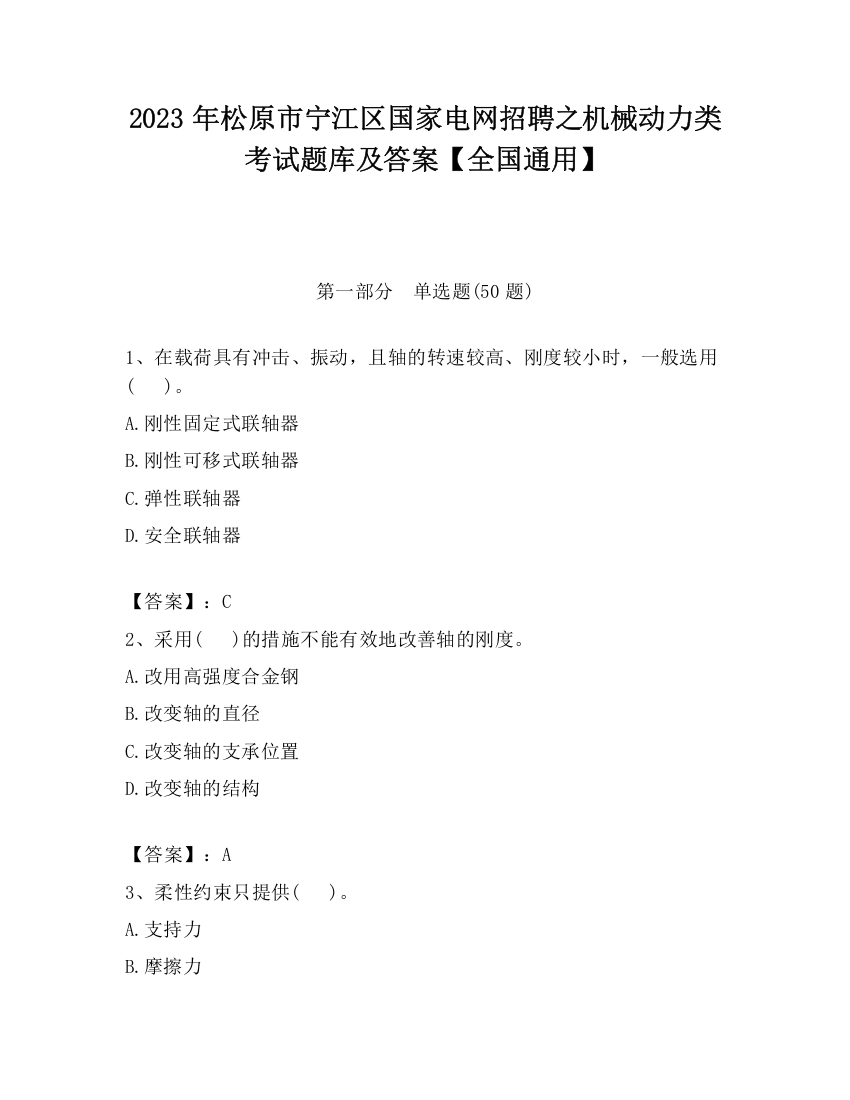 2023 年松原市宁江区国家电网招聘之机械动力类考试题库及答案【全国通用】

第一部分　单选题(50 题)

1、在载荷具有冲击、振动，且轴的转速较高、刚度较小时，一般选用(　　)。

A.刚性固定式联轴器

B.刚性可移式联轴器

C.弹性联轴器

D.安全联轴器

【答案】：C

2、采用(　　)的措施不能有效地改善轴的刚度。

A.改用高强度合金钢

B.改变轴的直径

C.改变轴的支承位置

D.改变轴的结构

【答案】：A

3、柔性约束只提供(　　)。

A.支持力

B.摩擦力